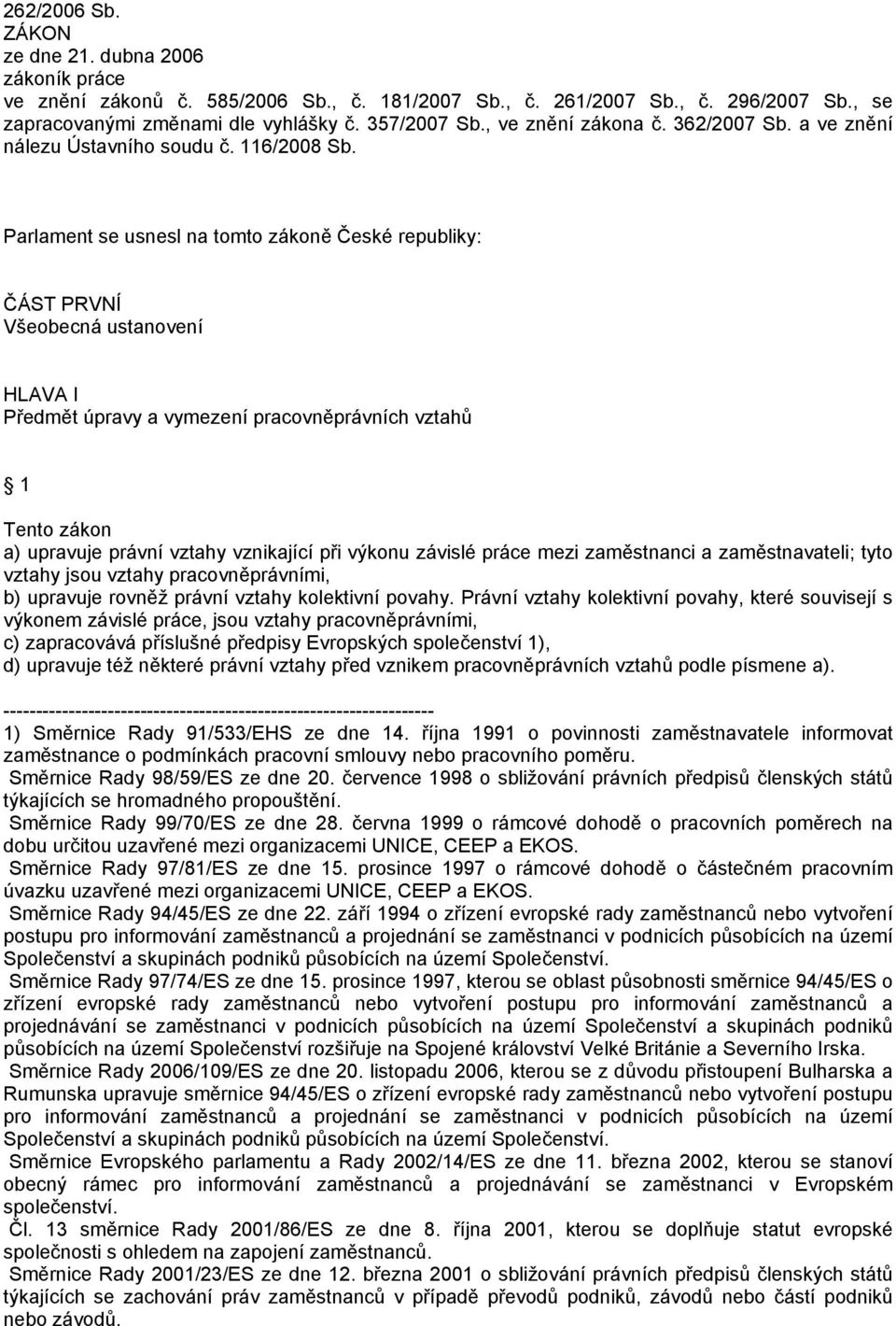 262/2006 Sb.
ZÁKON
ze dne 21. dubna 2006
zákoník práce
ve znění zákonů č. 585/2006 Sb., č. 181/2007 Sb., č. 261/2007 Sb., č. 296/2007 Sb., se zapracovanými změnami dle vyhlášky č. 357/2007 Sb., ve znění zákona č. 362/2007 Sb. a ve znění nálezu Ústavního soudu č. 116/2008 Sb.

Parlament se usnesl na tomto zákoně České republiky:

ČÁST PRVNÍ
Všeobecná ustanovení

HLAVA I
Předmět úpravy a vymezení pracovněprávních vztahů

1

Tento zákon
a) upravuje právní vztahy vznikající při výkonu závislé práce mezi zaměstnanci a zaměstnavateli; tyto vztahy jsou vztahy pracovněprávními,
b) upravuje rovněž právní vztahy kolektivní povahy. Právní vztahy kolektivní povahy, které souvisejí s výkonem závislé práce, jsou vztahy pracovněprávními,
c) zapracovává příslušné předpisy Evropských společenství 1),
d) upravuje též některé právní vztahy před vznikem pracovněprávních vztahů podle písmene a).

------------------------------------------------------------------
1) Směrnice Rady 91/533/EHS ze dne 14. října 1991 o povinnosti zaměstnavatele informovat zaměstnance o podmínkách pracovní smlouvy nebo pracovního poměru.
Směrnice Rady 98/59/ES ze dne 20. července 1998 o sbližování právních předpisů členských států týkajících se hromadného propouštění.
Směrnice Rady 99/70/ES ze dne 28. června 1999 o rámcové dohodě o pracovních poměrech na dobu určitou uzavřené mezi organizacemi UNICE, CEEP a EKOS.
Směrnice Rady 97/81/ES ze dne 15. prosince 1997 o rámcové dohodě o částečném pracovním úvazku uzavřené mezi organizacemi UNICE, CEEP a EKOS.
Směrnice Rady 94/45/ES ze dne 22. září 1994 o zřízení evropské rady zaměstnanců nebo vytvoření postupu pro informování zaměstnanců a projednání se zaměstnanci v podnicích působících na území Společenství a skupinách podniků působících na území Společenství.
Směrnice Rady 97/74/ES ze dne 15. prosince 1997, kterou se oblast působnosti směrnice 94/45/ES o zřízení evropské rady zaměstnanců nebo vytvoření postupu pro informování zaměstnanců a projednávání se zaměstnanci v podnicích působících na území Společenství a skupinách podniků působících na území Společenství rozšiřuje na Spojené království Velké Británie a Severního Irska.
Směrnice Rady 2006/109/ES ze dne 20. listopadu 2006, kterou se z důvodu přistoupení Bulharska a Rumunska upravuje směrnice 94/45/ES o zřízení evropské rady zaměstnanců nebo vytvoření postupu pro informování zaměstnanců a projednání se zaměstnanci v podnicích působících na území Společenství a skupinách podniků působících na území Společenství.
Směrnice Evropského parlamentu a Rady 2002/14/ES ze dne 11. března 2002, kterou se stanoví obecný rámec pro informování zaměstnanců a projednávání se zaměstnanci v Evropském společenství.
Čl. 13 směrnice Rady 2001/86/ES ze dne 8. října 2001, kterou se doplňuje statut evropské společnosti s ohledem na zapojení zaměstnanců.
Směrnice Rady 2001/23/ES ze dne 12. března 2001 o sbližování právních předpisů členských států týkajících se zachování práv zaměstnanců v případě převodů podniků, závodů nebo částí podniků nebo závodů.